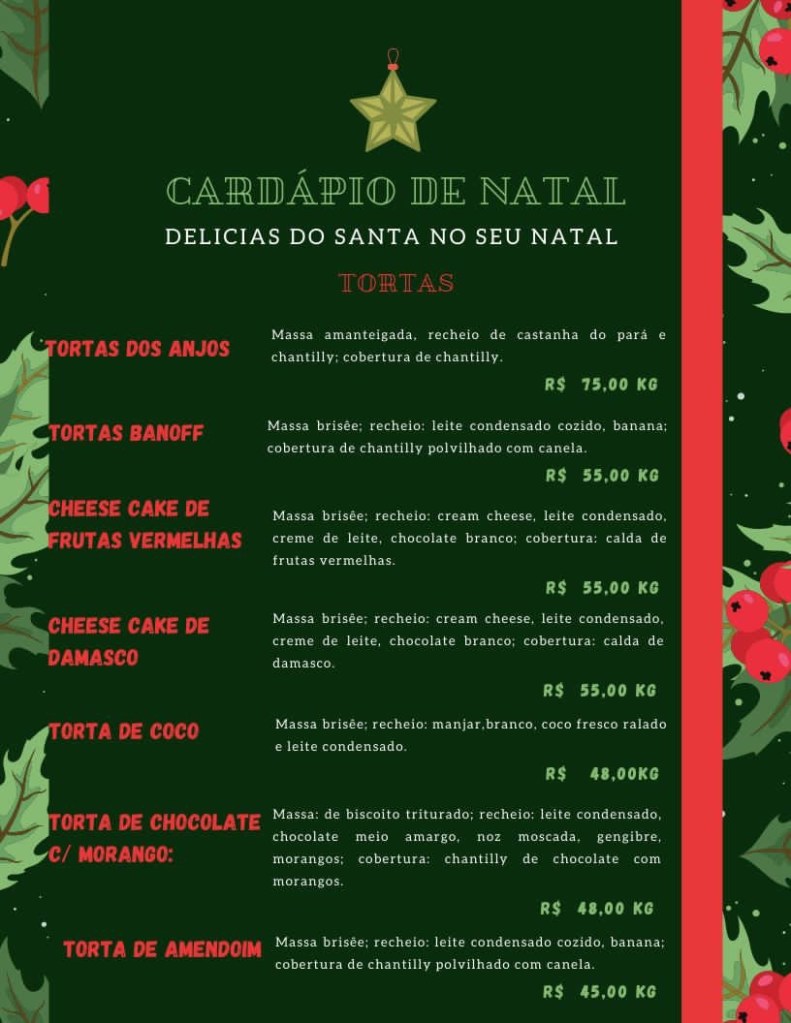 CARDÁPIO DE NATAL

DELICIAS DO SANTA NO SEU NATAL

TORTAS

TORTAS DOS ANJOS

Massa amanteigada, recheio de castanha do pará e chantilly; cobertura de chantilly.

R$ 75,00 KG

TORTAS BANOFF

Massa brisêe; recheio: leite condensado cozido, banana; cobertura de chantilly polvilhado com canela.

R$ 55,00 KG

CHEESE CAKE DE FRUTAS VERMELHAS

Massa brisêe; recheio: cream cheese, leite condensado, creme de leite, chocolate branco; cobertura: calda de frutas vermelhas.

R$ 55,00 KG

CHEESE CAKE DE DAMASCO

Massa brisêe; recheio: cream cheese, leite condensado, creme de leite, chocolate branco; cobertura: calda de damasco.

R$ 55,00 KG

TORTA DE COCO

Massa brisêe; recheio: manjar,branco, coco fresco ralado e leite condensado.

R$ 48,00KG

TORTA DE CHOCOLATE C/ MORANGO:

Massa: de biscoito triturado; recheio: leite condensado, chocolate meio amargo, noz moscada, gengibre, morangos; cobertura: chantilly de chocolate com morangos.

R$ 48,00 KG

TORTA DE AMENDOIM

Massa brisêe; recheio: leite condensado cozido, banana; cobertura de chantilly polvilhado com canela.

R$ 45,00 KG